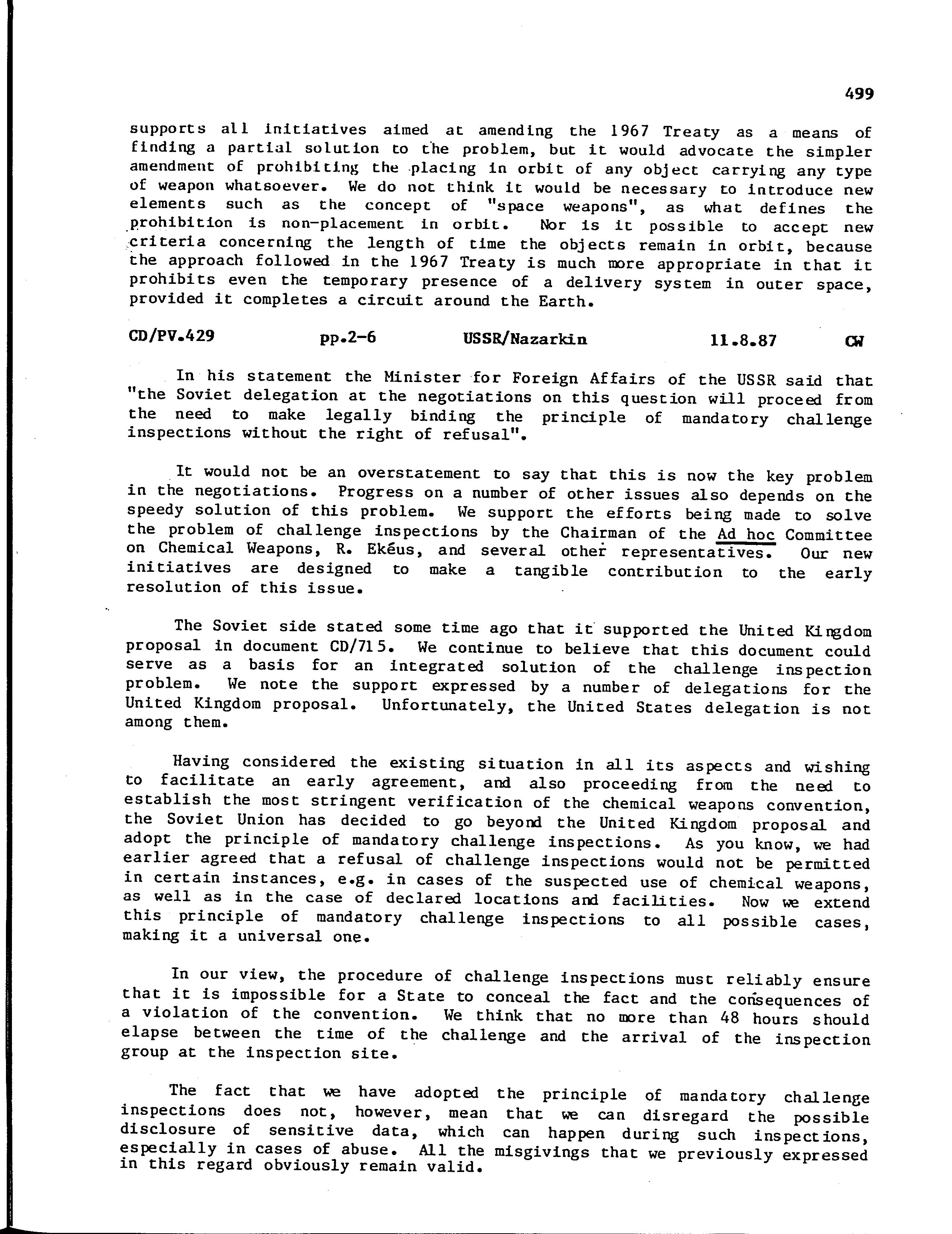 499

supports all initiatives aimed at amending the 1967 Treaty as a means of finding a partial solution to the problem, but it would advocate the simpler amendment of prohibiting the placing in orbit of any object carrying any type of weapon whatsoever. We do not think it would be necessary to introduce new elements such as the concept of "space weapons", as what defines the prohibition is non-placement in orbit. Nor is it possible to accept new criteria concerning the length of time the objects remain in orbit, because the approach followed in the 1967 Treaty is much more appropriate in that it prohibits even the temporary presence of a delivery system in outer space, provided it completes a circuit around the Earth.

CD/PV.429 pp.2-6 USSR/Nazarkin 11.8.87 CW

In his statement the Minister for Foreign Affairs of the USSR said that "the Soviet delegation at the negotiations on this question will proceed from the need to make legally binding the principle of mandatory challenge inspections without the right of refusal".

It would not be an overstatement to say that this is now the key problem in the negotiations. Progress on a number of other issues also depends on the speedy solution of this problem. We support the efforts being made to solve the problem of challenge inspections by the Chairman of the Ad hoc Committee on Chemical Weapons, R. Ekéus, and several other representatives. Our new initiatives are designed to make a tangible contribution to the early resolution of this issue.

The Soviet side stated some time ago that it supported the United Kingdom proposal in document CD/715. We continue to believe that this document could serve as a basis for an integrated solution of the challenge inspection problem. We note the support expressed by a number of delegations for the United Kingdom proposal. Unfortunately, the United States delegation is not among them.

Having considered the existing situation in all its aspects and wishing to facilitate an early agreement, and also proceeding from the need to establish the most stringent verification of the chemical weapons convention, the Soviet Union has decided to go beyond the United Kingdom proposal and adopt the principle of mandatory challenge inspections. As you know, we had earlier agreed that a refusal of challenge inspections would not be permitted in certain instances, e.g. in cases of the suspected use of chemical weapons, as well as in the case of declared locations and facilities. Now we extend this principle of mandatory challenge inspections to all possible cases, making it a universal one.

In our view, the procedure of challenge inspections must reliably ensure that it is impossible for a State to conceal the fact and the consequences of a violation of the convention. We think that no more than 48 hours should elapse between the time of the challenge and the arrival of the inspection group at the inspection site.

The fact that we have adopted the principle of mandatory challenge inspections does not, however, mean that we can disregard the possible disclosure of sensitive data, which can happen during such inspections, especially in cases of abuse. All the misgivings that we previously expressed in this regard obviously remain valid.